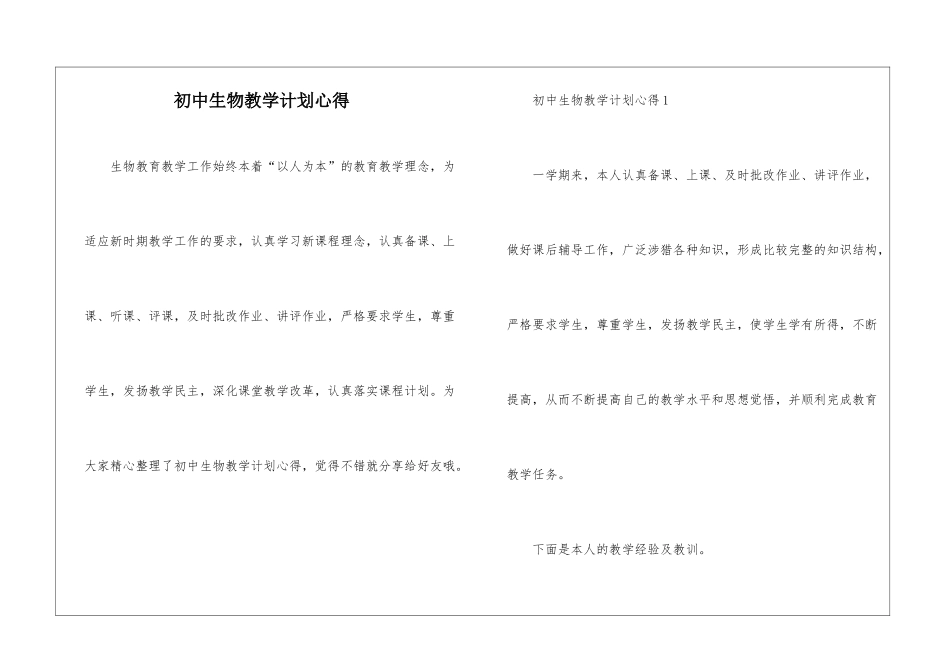 初中生物教学计划心得

生物教育教学工作始终本着“以人为本”的教育教学理念，为适应新时期教学工作的要求，认真学习新课程理念，认真备课、上课、听课、评课，及时批改作业、讲评作业，严格要求学生，尊重学生，发扬教学民主，深化课堂教学改革，认真落实课程计划。为大家精心整理了初中生物教学计划心得，觉得不错就分享给好友哦。

初中生物教学计划心得1

一学期来，本人认真备课、上课、及时批改作业、讲评作业，做好课后辅导工作，广泛涉猎各种知识，形成比较完整的知识结构，严格要求学生，尊重学生，发扬教学民主，使学生学有所得，不断提高，从而不断提高自己的教学水平和思想觉悟，并顺利完成教育教学任务。

下面是本人的教学经验及教训。